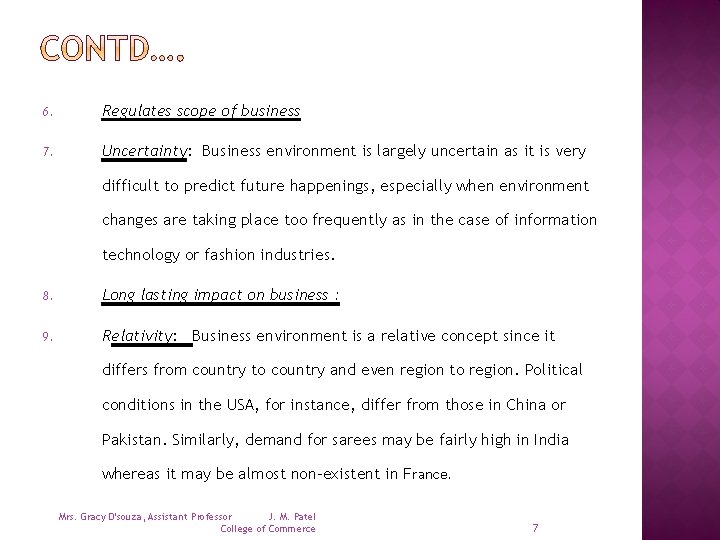 CONTD….

6. Regulates scope of business

7. Uncertainty: Business environment is largely uncertain as it is very difficult to predict future happenings, especially when environment changes are taking place too frequently as in the case of information technology or fashion industries.

8. Long lasting impact on business :

9. Relativity: Business environment is a relative concept since it differs from country to country and even region to region. Political conditions in the USA, for instance, differ from those in China or Pakistan. Similarly, demand for sarees may be fairly high in India whereas it may be almost non-existent in France.

Mrs. Gracy D'souza, Assistant Professor J. M. Patel College of Commerce

7